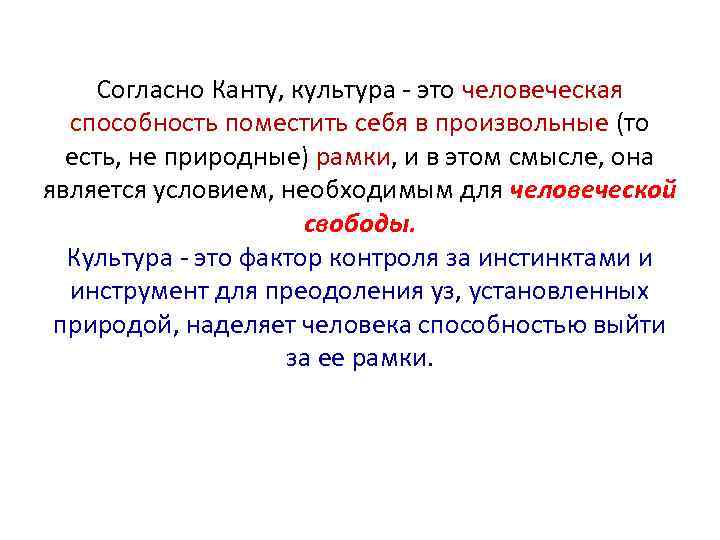 Согласно Канту, культура - это человеческая способность поместить себя в произвольные (то есть, не природные) рамки, и в этом смысле, она является условием, необходимым для человеческой свободы.
Культура - это фактор контроля за инстинктами и инструмент для преодоления уз, установленных природой, наделяет человека способностью выйти за ее рамки.